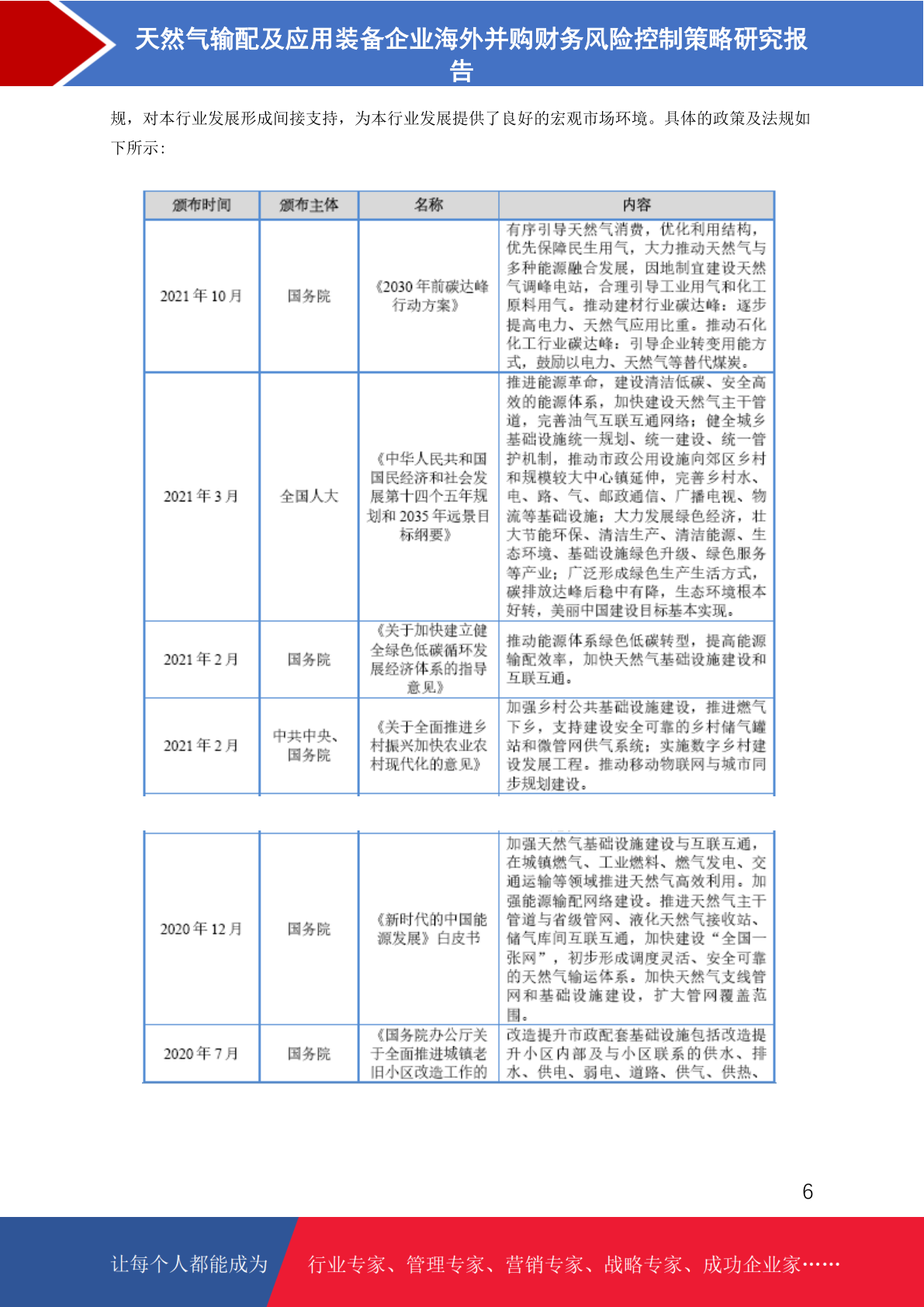 天然气输配及应用装备企业海外并购财务风险控制策略研究报告

规，对本行业发展形成间接支持，为本行业发展提供了良好的宏观市场环境。具体的政策及法规如下所示：

| 颁布时间 | 颁布主体 | 名称 | 内容 |
|---|---|---|---|
| 2021 年 10 月 | 国务院 | 《2030 年前碳达峰行动方案》 | 有序引导天然气消费，优化利用结构，优先保障民生用气，大力推动天然气与多种能源融合发展，因地制宜建设天然气调峰电站，合理引导工业用气和化工原料用气。推动建材行业碳达峰：逐步提高电力、天然气应用比重。推动石化化工行业碳达峰：引导企业转变用能方式，鼓励以电力、天然气等替代煤炭。 |
| 2021 年 3 月 | 全国人大 | 《中华人民共和国国民经济和社会发展第十四个五年规划和 2035 年远景目标纲要》 | 推进能源革命，建设清洁低碳、安全高效的能源体系，加快建设天然气主干管道，完善油气互联互通网络；健全城乡基础设施统一规划、统一建设、统一管护机制，推动市政公用设施向郊区乡村和规模较大中心镇延伸，完善乡村水、电、路、气、邮政通信、广播电视、物流等基础设施；大力发展绿色经济，壮大节能环保、清洁生产、清洁能源、生态环境、基础设施绿色升级、绿色服务等产业；广泛形成绿色生产生活方式，碳排放达峰后稳中有降，生态环境根本好转，美丽中国建设目标基本实现。 |
| 2021 年 2 月 | 国务院 | 《关于加快建立健全绿色低碳循环发展经济体系的指导意见》 | 推动能源体系绿色低碳转型，提高能源输配效率，加快天然气基础设施建设和互联互通。 |
| 2021 年 2 月 | 中共中央、国务院 | 《关于全面推进乡村振兴加快农业农村现代化的意见》 | 加强乡村公共基础设施建设，推进燃气下乡，支持建设安全可靠的乡村储气罐站和微管网供气系统；实施数字乡村建设发展工程。推动移动物联网与城市同步规划建设。 |

| | | | |
|---|---|---|---|
| 2020 年 12 月 | 国务院 | 《新时代的中国能源发展》白皮书 | 加强天然气基础设施建设与互联互通，在城镇燃气、工业燃料、燃气发电、交通运输等领域推进天然气高效利用。加强能源输配网络建设。推进天然气主干管道与省级管网、液化天然气接收站、储气库间互联互通，加快建设“全国一张网”，初步形成调度灵活、安全可靠的天然气输运体系。加快天然气支线管网和基础设施建设，扩大管网覆盖范围。 |
| 2020 年 7 月 | 国务院 | 《国务院办公厅关于全面推进城镇老旧小区改造工作的 | 改造提升市政配套基础设施包括改造提升小区内部及与小区联系的供水、排水、供电、弱电、道路、供气、供热、 |

6

让每个人都能成为 行业专家、管理专家、营销专家、战略专家、成功企业家……